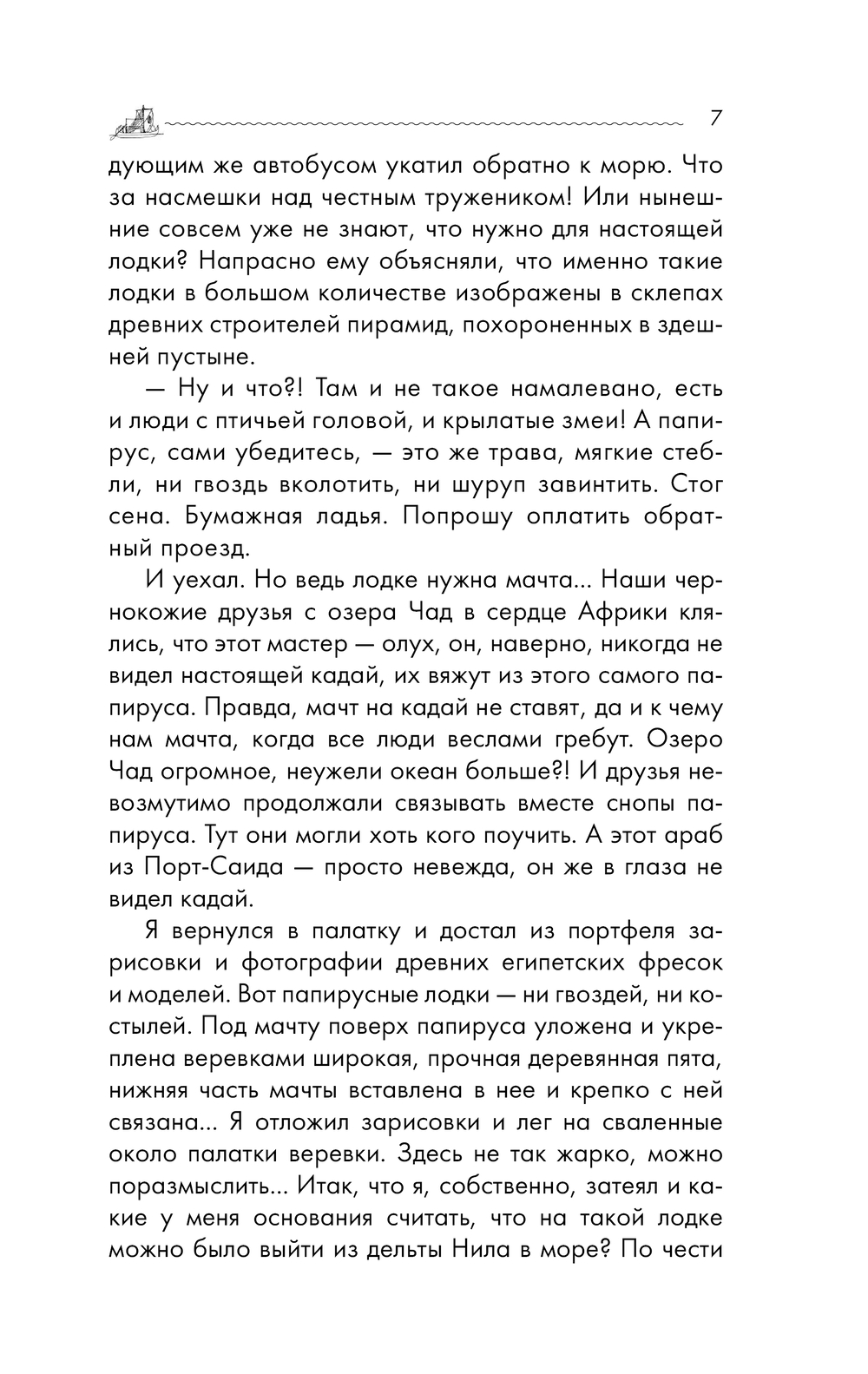 7

дующим же автобусом укатил обратно к морю. Что за насмешки над честным тружеником! Или нынешние совсем уже не знают, что нужно для настоящей лодки? Напрасно ему объясняли, что именно такие лодки в большом количестве изображены в склепах древних строителей пирамид, похороненных в здешней пустыне.

— Ну и что?! Там и не такое намалевано, есть и люди с птичьей головой, и крылатые змеи! А папирус, сами убедитесь, — это же трава, мягкие стебли, ни гвоздь вколотить, ни шуруп завинтить. Стог сена. Бумажная ладья. Попрошу оплатить обратный проезд.

И уехал. Но ведь лодке нужна мачта... Наши чернокожие друзья с озера Чад в сердце Африки клялись, что этот мастер — олух, он, наверно, никогда не видел настоящей кадай, их вяжут из этого самого папируса. Правда, мачт на кадай не ставят, да и к чему нам мачта, когда все люди веслами гребут. Озеро Чад огромное, неужели океан больше?! И друзья невозмутимо продолжали связывать вместе снопы папируса. Тут они могли хоть кого поучить. А этот араб из Порт-Саида — просто невежда, он же в глаза не видел кадай.

Я вернулся в палатку и достал из портфеля зарисовки и фотографии древних египетских фресок и моделей. Вот папирусные лодки — ни гвоздей, ни костылей. Под мачту поверх папируса уложена и укреплена веревками широкая, прочная деревянная пята, нижняя часть мачты вставлена в нее и крепко с ней связана... Я отложил зарисовки и лег на сваленные около палатки веревки. Здесь не так жарко, можно поразмыслить... Итак, что я, собственно, затеял и какие у меня основания считать, что на такой лодке можно было выйти из дельты Нила в море? По чести